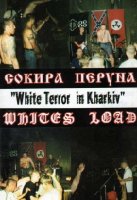 СОКИРА ПЕРУНА

"White Terror in Kharkiv"

WHITES LOAD